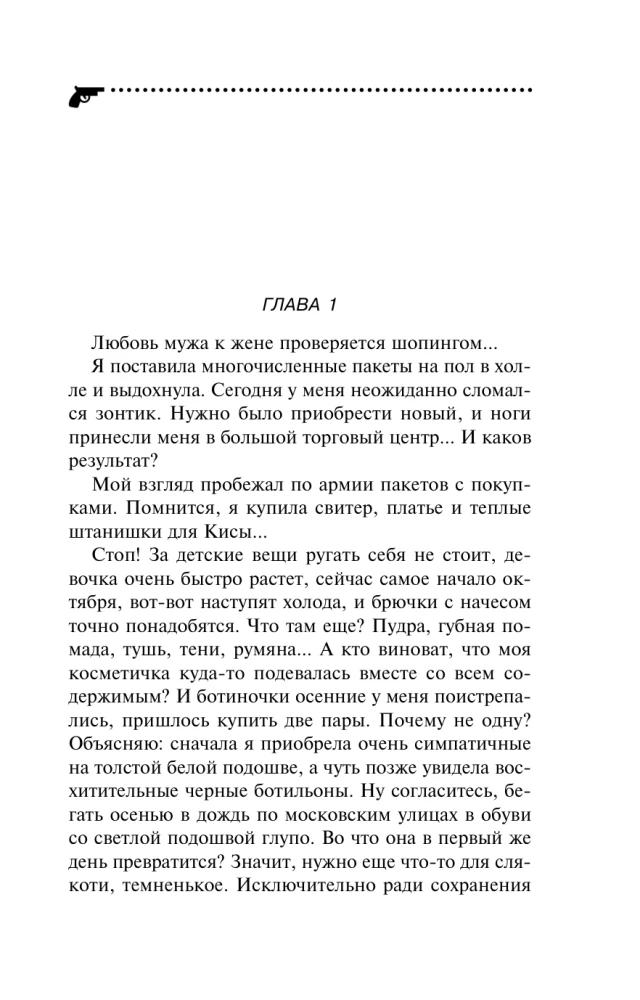 ГЛАВА 1

Любовь мужа к жене проверяется шопингом...

Я поставила многочисленные пакеты на пол в холле и выдохнула. Сегодня у меня неожиданно сломался зонтик. Нужно было приобрести новый, и ноги принесли меня в большой торговый центр... И каков результат?

Мой взгляд пробежал по армии пакетов с покупками. Помнится, я купила свитер, платье и теплые штанишки для Кисы...

Стоп! За детские вещи ругать себя не стоит, девочка очень быстро растет, сейчас самое начало октября, вот-вот наступят холода, и брючки с начесом точно понадобятся. Что там еще? Пудра, губная помада, тушь, тени, румяна... А кто виноват, что моя косметичка куда-то подевалась вместе со всем содержимым? И ботиночки осенние у меня поистрепались, пришлось купить две пары. Почему не одну? Объясняю: сначала я приобрела очень симпатичные на толстой белой подошве, а чуть позже увидела восхитительные черные ботильоны. Ну согласитесь, бегать осенью в дождь по московским улицах в обуви со светлой подошвой глупо. Во что она в первый же день превратится? Значит, нужно еще что-то для слякоти, темненькое. Исключительно ради сохранения